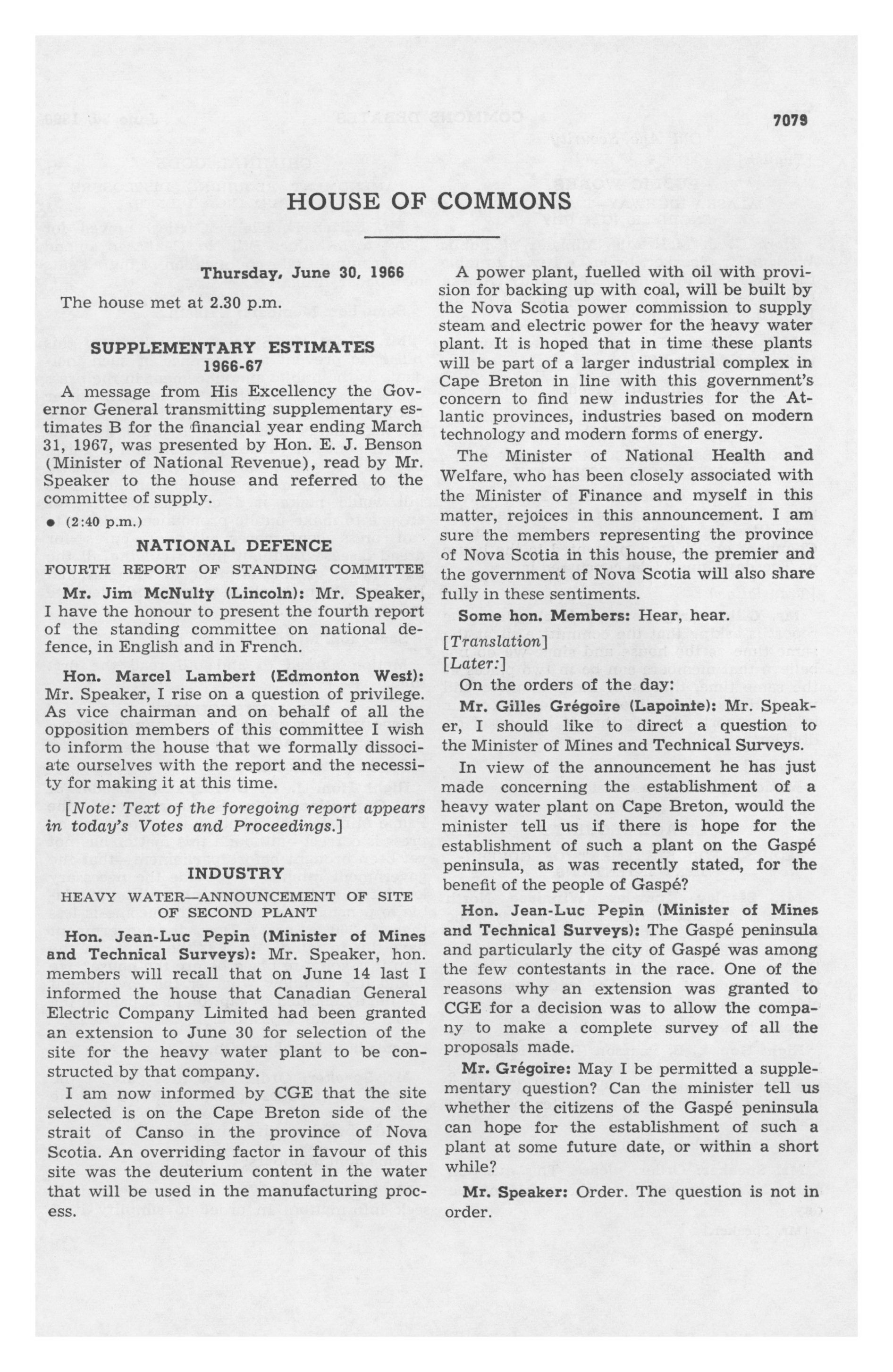 7079

HOUSE OF COMMONS

Thursday, June 30, 1966

The house met at 2.30 p.m.

SUPPLEMENTARY ESTIMATES 1966-67

A message from His Excellency the Governor General transmitting supplementary estimates B for the financial year ending March 31, 1967, was presented by Hon. E. J. Benson (Minister of National Revenue), read by Mr. Speaker to the house and referred to the committee of supply.

• (2:40 p.m.)

NATIONAL DEFENCE

FOURTH REPORT OF STANDING COMMITTEE

Mr. Jim McNulty (Lincoln): Mr. Speaker, I have the honour to present the fourth report of the standing committee on national defence, in English and in French.

Hon. Marcel Lambert (Edmonton West): Mr. Speaker, I rise on a question of privilege. As vice chairman and on behalf of all the opposition members of this committee I wish to inform the house that we formally dissociate ourselves with the report and the necessity for making it at this time.

[Note: Text of the foregoing report appears in today's Votes and Proceedings.]

INDUSTRY

HEAVY WATER—ANNOUNCEMENT OF SITE OF SECOND PLANT

Hon. Jean-Luc Pepin (Minister of Mines and Technical Surveys): Mr. Speaker, hon. members will recall that on June 14 last I informed the house that Canadian General Electric Company Limited had been granted an extension to June 30 for selection of the site for the heavy water plant to be constructed by that company.

I am now informed by CGE that the site selected is on the Cape Breton side of the strait of Canso in the province of Nova Scotia. An overriding factor in favour of this site was the deuterium content in the water that will be used in the manufacturing process.

A power plant, fuelled with oil with provision for backing up with coal, will be built by the Nova Scotia power commission to supply steam and electric power for the heavy water plant. It is hoped that in time these plants will be part of a larger industrial complex in Cape Breton in line with this government's concern to find new industries for the Atlantic provinces, industries based on modern technology and modern forms of energy.

The Minister of National Health and Welfare, who has been closely associated with the Minister of Finance and myself in this matter, rejoices in this announcement. I am sure the members representing the province of Nova Scotia in this house, the premier and the government of Nova Scotia will also share fully in these sentiments.

Some hon. Members: Hear, hear.

[Translation]

[Later:]

On the orders of the day:

Mr. Gilles Grégoire (Lapointe): Mr. Speaker, I should like to direct a question to the Minister of Mines and Technical Surveys.

In view of the announcement he has just made concerning the establishment of a heavy water plant on Cape Breton, would the minister tell us if there is hope for the establishment of such a plant on the Gaspé peninsula, as was recently stated, for the benefit of the people of Gaspé?

Hon. Jean-Luc Pepin (Minister of Mines and Technical Surveys): The Gaspé peninsula and particularly the city of Gaspé was among the few contestants in the race. One of the reasons why an extension was granted to CGE for a decision was to allow the company to make a complete survey of all the proposals made.

Mr. Grégoire: May I be permitted a supplementary question? Can the minister tell us whether the citizens of the Gaspé peninsula can hope for the establishment of such a plant at some future date, or within a short while?

Mr. Speaker: Order. The question is not in order.